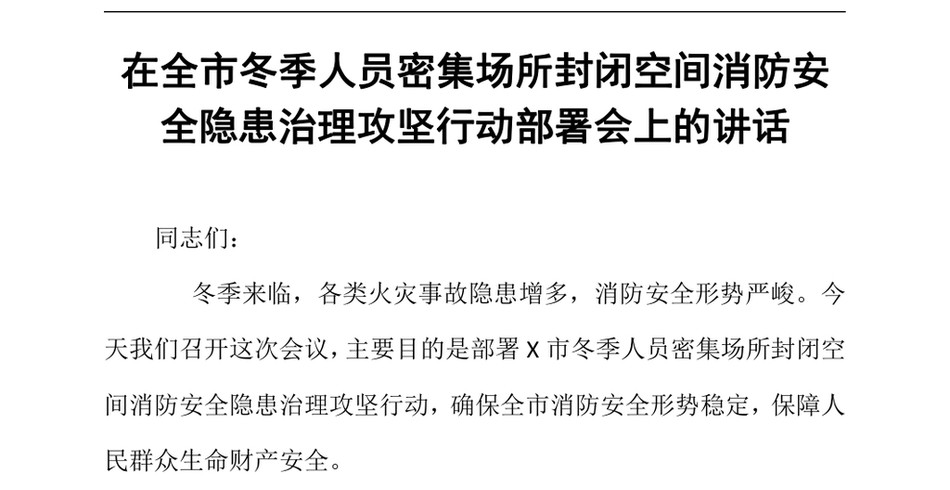 在全市冬季人员密集场所封闭空间消防安全隐患治理攻坚行动部署会上的讲话

同志们：

冬季来临，各类火灾事故隐患增多，消防安全形势严峻。今天我们召开这次会议，主要目的是部署X市冬季人员密集场所封闭空间消防安全隐患治理攻坚行动，确保全市消防安全形势稳定，保障人民群众生命财产安全。